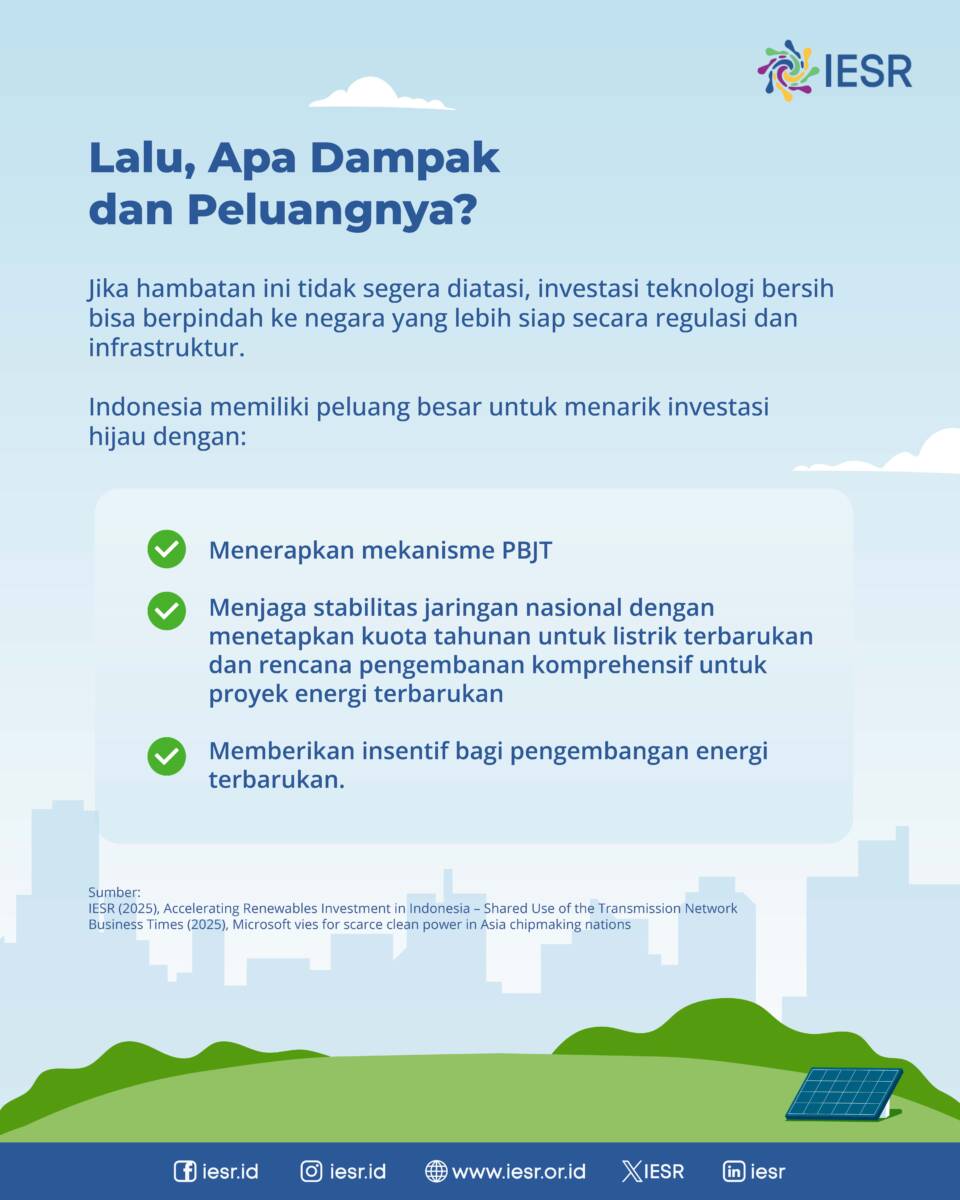 IESR

Lalu, Apa Dampak dan Peluangnya?

Jika hambatan ini tidak segera diatasi, investasi teknologi bersih bisa berpindah ke negara yang lebih siap secara regulasi dan infrastruktur.

Indonesia memiliki peluang besar untuk menarik investasi hijau dengan:

Menerapkan mekanisme PBJT

Menjaga stabilitas jaringan nasional dengan menetapkan kuota tahunan untuk listrik terbarukan dan rencana pengembanan komprehensif untuk proyek energi terbarukan

Memberikan insentif bagi pengembangan energi terbarukan.

Sumber:
IESR (2025), Accelerating Renewables Investment in Indonesia – Shared Use of the Transmission Network
Business Times (2025), Microsoft vies for scarce clean power in Asia chipmaking nations

iesr.id iesr.id www.iesr.or.id IESR iesr